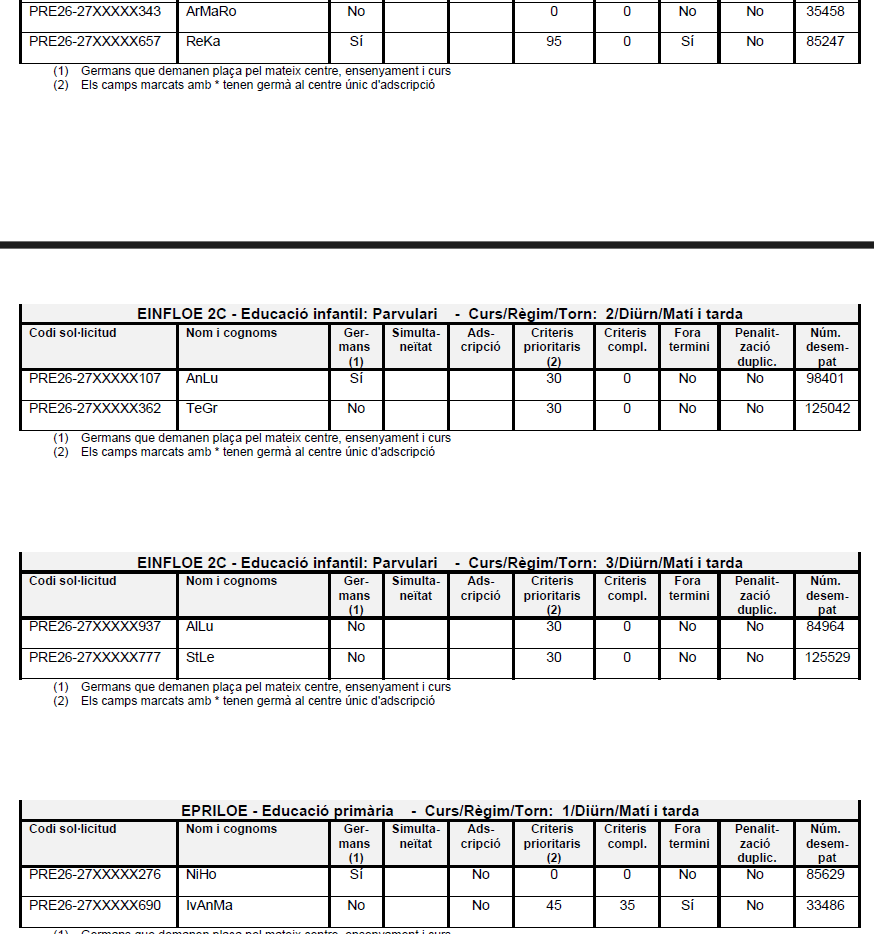 | | | | | | | | | | |
|---|---|---|---|---|---|---|---|---|---|
| PRE26-27XXXXX343 | ArMaRo | No | | | 0 | 0 | No | No | 35458 |
| PRE26-27XXXXX657 | ReKa | Sí | | | 95 | 0 | Sí | No | 85247 |

(1) Germans que demanen plaça pel mateix centre, ensenyament i curs
(2) Els camps marcats amb * tenen germà al centre únic d'adscripció

EINFLOE 2C - Educació infantil: Parvulari - Curs/Règim/Torn: 2/Diürn/Matí i tarda

| Codi sol·licitud | Nom i cognoms | Germans (1) | Simultaneïtat | Adscripció | Criteris prioritaris (2) | Criteris compl. | Fora termini | Penalització duplic. | Núm. desempat |
|---|---|---|---|---|---|---|---|---|---|
| PRE26-27XXXXX107 | AnLu | Sí | | | 30 | 0 | No | No | 98401 |
| PRE26-27XXXXX362 | TeGr | No | | | 30 | 0 | No | No | 125042 |

(1) Germans que demanen plaça pel mateix centre, ensenyament i curs
(2) Els camps marcats amb * tenen germà al centre únic d'adscripció

EINFLOE 2C - Educació infantil: Parvulari - Curs/Règim/Torn: 3/Diürn/Matí i tarda

| Codi sol·licitud | Nom i cognoms | Germans (1) | Simultaneïtat | Adscripció | Criteris prioritaris (2) | Criteris compl. | Fora termini | Penalització duplic. | Núm. desempat |
|---|---|---|---|---|---|---|---|---|---|
| PRE26-27XXXXX937 | AlLu | No | | | 30 | 0 | No | No | 84964 |
| PRE26-27XXXXX777 | StLe | No | | | 30 | 0 | No | No | 125529 |

(1) Germans que demanen plaça pel mateix centre, ensenyament i curs
(2) Els camps marcats amb * tenen germà al centre únic d'adscripció

EPRILOE - Educació primària - Curs/Règim/Torn: 1/Diürn/Matí i tarda

| Codi sol·licitud | Nom i cognoms | Germans (1) | Simultaneïtat | Adscripció | Criteris prioritaris (2) | Criteris compl. | Fora termini | Penalització duplic. | Núm. desempat |
|---|---|---|---|---|---|---|---|---|---|
| PRE26-27XXXXX276 | NiHo | Sí | | No | 0 | 0 | No | No | 85629 |
| PRE26-27XXXXX690 | IvAnMa | No | | No | 45 | 35 | Sí | No | 33486 |

(1) Germans que demanen plaça pel mateix centre, ensenyament i curs